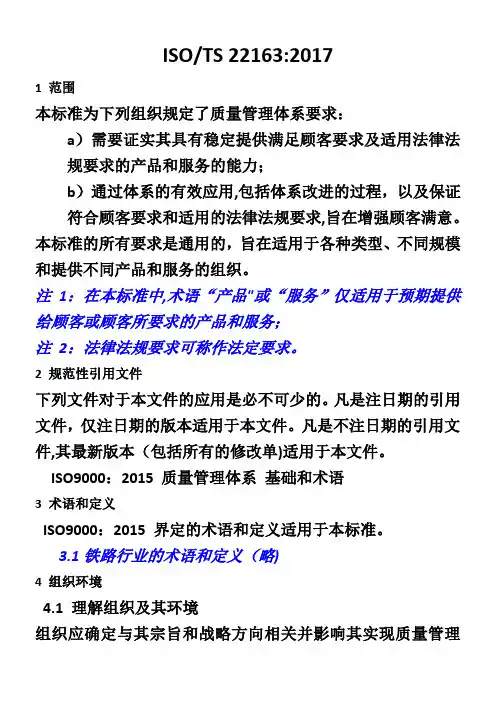 ISO/TS 22163:2017

1 范围

本标准为下列组织规定了质量管理体系要求：

a）需要证实其具有稳定提供满足顾客要求及适用法律法规要求的产品和服务的能力；

b）通过体系的有效应用,包括体系改进的过程，以及保证符合顾客要求和适用的法律法规要求,旨在增强顾客满意。

本标准的所有要求是通用的，旨在适用于各种类型、不同规模和提供不同产品和服务的组织。

注 1：在本标准中,术语“产品"或“服务”仅适用于预期提供给顾客或顾客所要求的产品和服务；

注 2：法律法规要求可称作法定要求。

2 规范性引用文件

下列文件对于本文件的应用是必不可少的。凡是注日期的引用文件，仅注日期的版本适用于本文件。凡是不注日期的引用文件,其最新版本（包括所有的修改单)适用于本文件。

ISO9000：2015 质量管理体系 基础和术语

3 术语和定义

ISO9000：2015 界定的术语和定义适用于本标准。

3.1 铁路行业的术语和定义（略)

4 组织环境

4.1 理解组织及其环境

组织应确定与其宗旨和战略方向相关并影响其实现质量管理